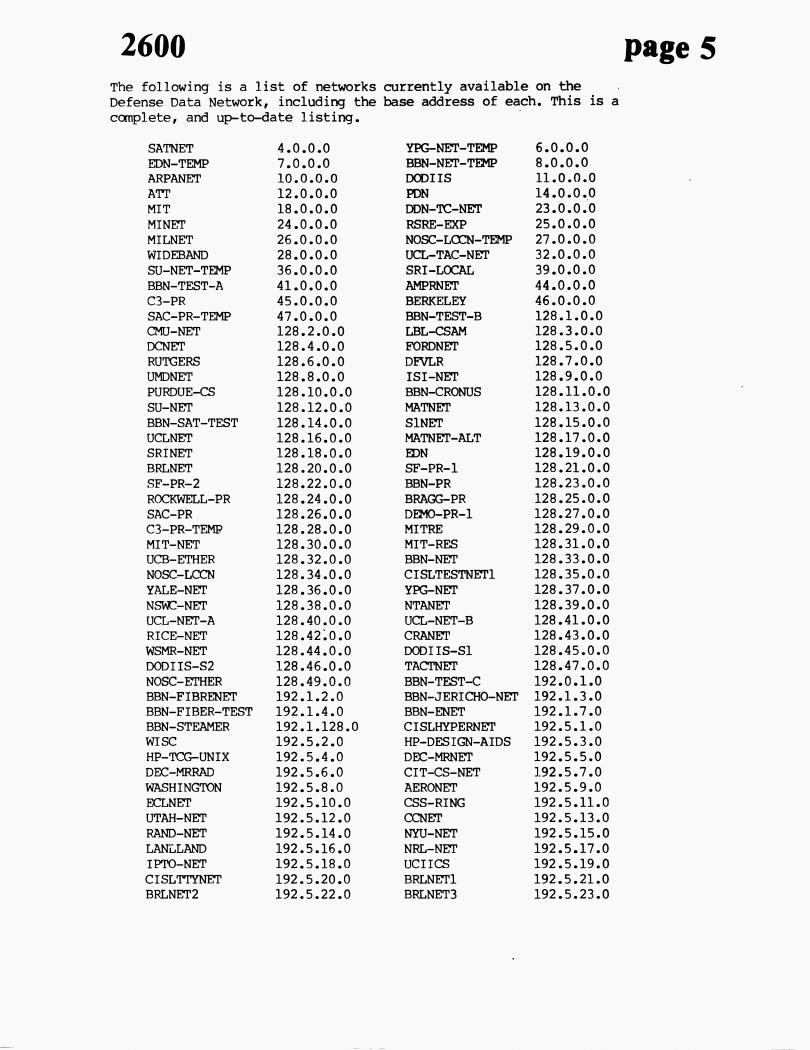 2600

page 5

The following is a list of networks currently available on the Defense Data Network, including the base address of each. This is a complete, and up-to-date listing.

| | | | |
|---|---|---|---|
| SATNET | 4.0.0.0 | YPG-NET-TEMP | 6.0.0.0 |
| EDN-TEMP | 7.0.0.0 | BBN-NET-TEMP | 8.0.0.0 |
| ARPANET | 10.0.0.0 | DODIIS | 11.0.0.0 |
| ATT | 12.0.0.0 | PDN | 14.0.0.0 |
| MIT | 18.0.0.0 | DDN-TC-NET | 23.0.0.0 |
| MINET | 24.0.0.0 | RSRE-EXP | 25.0.0.0 |
| MILNET | 26.0.0.0 | NOSC-LCCN-TEMP | 27.0.0.0 |
| WIDEBAND | 28.0.0.0 | UCL-TAC-NET | 32.0.0.0 |
| SU-NET-TEMP | 36.0.0.0 | SRI-LOCAL | 39.0.0.0 |
| BBN-TEST-A | 41.0.0.0 | AMPRNET | 44.0.0.0 |
| C3-PR | 45.0.0.0 | BERKELEY | 46.0.0.0 |
| SAC-PR-TEMP | 47.0.0.0 | BBN-TEST-B | 128.1.0.0 |
| CMU-NET | 128.2.0.0 | LBL-CSAM | 128.3.0.0 |
| DCNET | 128.4.0.0 | FORDNET | 128.5.0.0 |
| RUTGERS | 128.6.0.0 | DFVLR | 128.7.0.0 |
| UMDNET | 128.8.0.0 | ISI-NET | 128.9.0.0 |
| PURDUE-CS | 128.10.0.0 | BBN-CRONUS | 128.11.0.0 |
| SU-NET | 128.12.0.0 | MATNET | 128.13.0.0 |
| BBN-SAT-TEST | 128.14.0.0 | S1NET | 128.15.0.0 |
| UCLNET | 128.16.0.0 | MATNET-ALT | 128.17.0.0 |
| SRINET | 128.18.0.0 | EDN | 128.19.0.0 |
| BRLNET | 128.20.0.0 | SF-PR-1 | 128.21.0.0 |
| SF-PR-2 | 128.22.0.0 | BBN-PR | 128.23.0.0 |
| ROCKWELL-PR | 128.24.0.0 | BRAGG-PR | 128.25.0.0 |
| SAC-PR | 128.26.0.0 | DEMO-PR-1 | 128.27.0.0 |
| C3-PR-TEMP | 128.28.0.0 | MITRE | 128.29.0.0 |
| MIT-NET | 128.30.0.0 | MIT-RES | 128.31.0.0 |
| UCB-ETHER | 128.32.0.0 | BBN-NET | 128.33.0.0 |
| NOSC-LCCN | 128.34.0.0 | CISLTESTNET1 | 128.35.0.0 |
| YALE-NET | 128.36.0.0 | YPG-NET | 128.37.0.0 |
| NSWC-NET | 128.38.0.0 | NTANET | 128.39.0.0 |
| UCL-NET-A | 128.40.0.0 | UCL-NET-B | 128.41.0.0 |
| RICE-NET | 128.42.0.0 | CRANET | 128.43.0.0 |
| WSMR-NET | 128.44.0.0 | DODIIS-S1 | 128.45.0.0 |
| DODIIS-S2 | 128.46.0.0 | TACTNET | 128.47.0.0 |
| NOSC-ETHER | 128.49.0.0 | BBN-TEST-C | 192.0.1.0 |
| BBN-FIBRENET | 192.1.2.0 | BBN-JERICHO-NET | 192.1.3.0 |
| BBN-FIBER-TEST | 192.1.4.0 | BBN-ENET | 192.1.7.0 |
| BBN-STEAMER | 192.1.128.0 | CISLHYPERNET | 192.5.1.0 |
| WISC | 192.5.2.0 | HP-DESIGN-AIDS | 192.5.3.0 |
| HP-TCG-UNIX | 192.5.4.0 | DEC-MRNET | 192.5.5.0 |
| DEC-MRRAD | 192.5.6.0 | CIT-CS-NET | 192.5.7.0 |
| WASHINGTON | 192.5.8.0 | AERONET | 192.5.9.0 |
| ECLNET | 192.5.10.0 | CSS-RING | 192.5.11.0 |
| UTAH-NET | 192.5.12.0 | CCNET | 192.5.13.0 |
| RAND-NET | 192.5.14.0 | NYU-NET | 192.5.15.0 |
| LANLLAND | 192.5.16.0 | NRL-NET | 192.5.17.0 |
| IPTO-NET | 192.5.18.0 | UCIICS | 192.5.19.0 |
| CISLTTYNET | 192.5.20.0 | BRLNET1 | 192.5.21.0 |
| BRLNET2 | 192.5.22.0 | BRLNET3 | 192.5.23.0 |